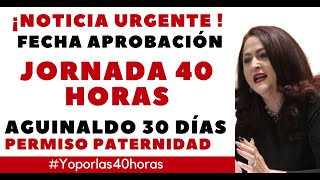 ¡NOTICIA URGENTE !
FECHA APROBACIÓN
JORNADA 40 HORAS
AGUINALDO 30 DÍAS
PERMISO PATERNIDAD
#Yoporlas40horas